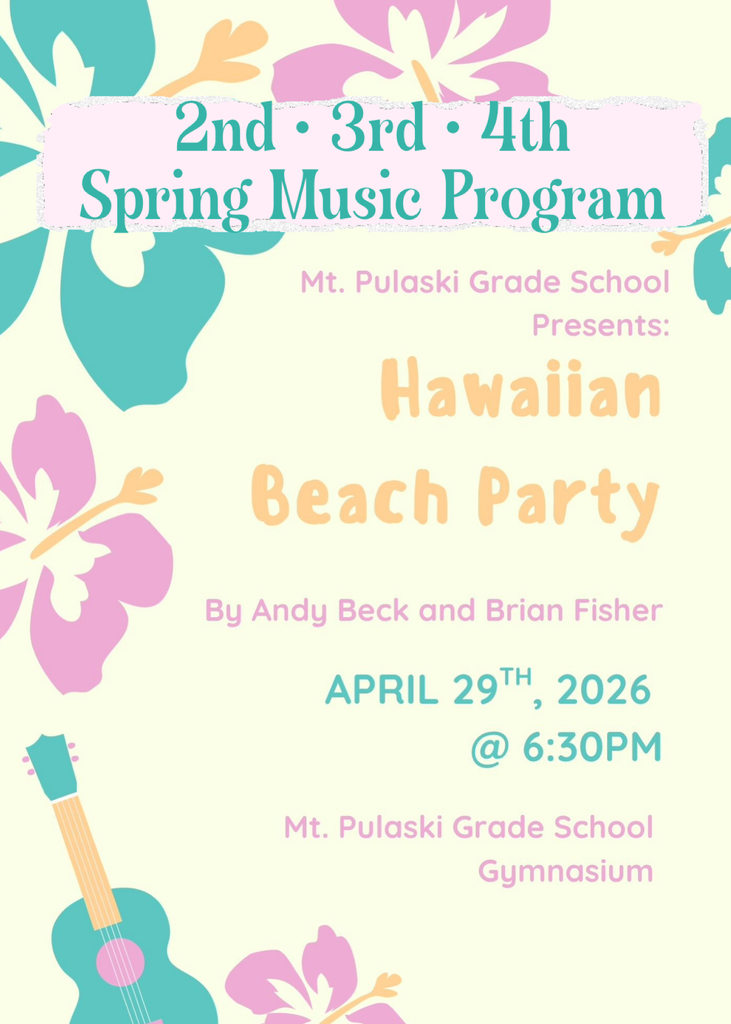 2nd • 3rd • 4th
Spring Music Program

Mt. Pulaski Grade School
Presents:

Hawaiian
Beach Party

By Andy Beck and Brian Fisher

APRIL 29TH, 2026
@ 6:30PM

Mt. Pulaski Grade School
Gymnasium